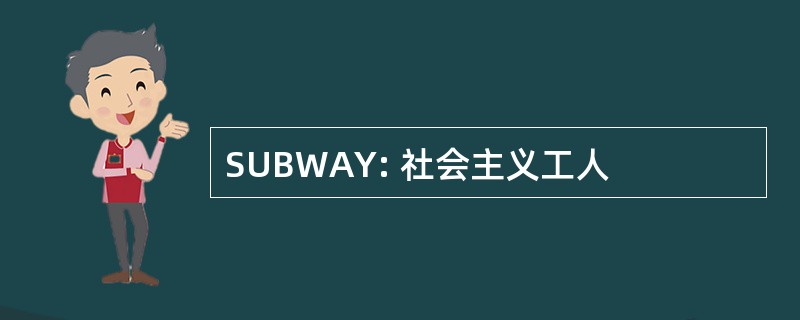 SUBWAY: 社会主义工人